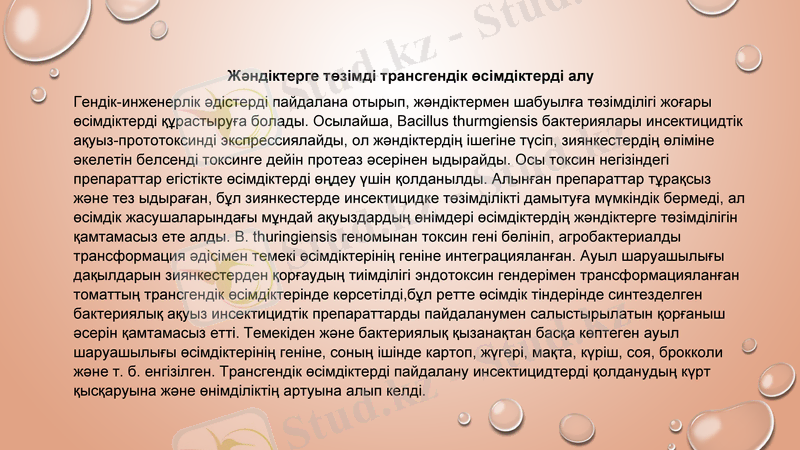 Жәндіктерге төзімді трансгендік өсімдіктерді алу

Гендік-инженерлік әдістерді пайдалана отырып, жәндіктермен шабуылға төзімділігі жоғары өсімдіктерді құрастыруға болады. Осылайша, Bacillus thurmgiensis бактериялары инсектицидтік ақуыз-прототоксинді экспрессиялайды, ол жәндіктердің ішегіне түсіп, зиянкестердің өліміне әкелетін белсенді токсинге дейін протеаз әсерінен ыдырайды. Осы токсин негізіндегі препараттар егістікте өсімдіктерді өңдеу үшін қолданылды. Алынған препараттар тұрақсыз және тез ыдыраған, бұл зиянкестерде инсектицидке төзімділікті дамытуға мүмкіндік бермеді, ал өсімдік жасушаларындағы мұндай ақуыздардың өнімдері өсімдіктердің жәндіктерге төзімділігін қамтамасыз ете алды. B. thuringiensis геномынан токсин гені бөлініп, агробактериалды трансформация әдісімен темекі өсімдіктерінің геніне интеграцияланған. Ауыл шаруашылығы дақылдарын зиянкестерден қорғаудың тиімділігі эндотоксин гендерімен трансформацияланған томаттың трансгендік өсімдіктерінде көрсетілді,бұл ретте өсімдік тіндерінде синтезделген бактериялық ақуыз инсектицидтік препараттарды пайдаланумен салыстырылатын қорғаныш әсерін қамтамасыз етті. Темекіден және бактериялық қызанақтан басқа көптеген ауыл шаруашылығы өсімдіктерінің геніне, соның ішінде картоп, жүгері, мақта, күріш, соя, брокколи және т. б. енгізілген. Трансгендік өсімдіктерді пайдалану инсектицидтерді қолданудың күрт қысқаруына және өнімділіктің артуына алып келді.

Stud.kz - Stud.kz